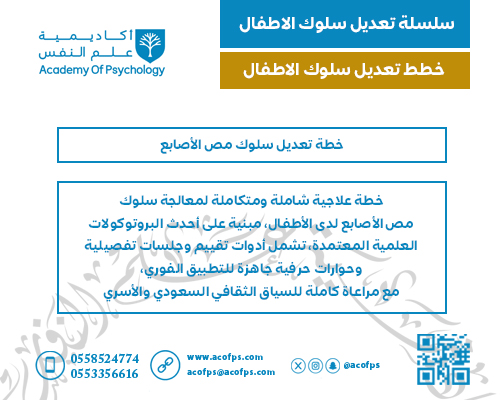 سلسلة تعديل سلوك الاطفال

خطط تعديل سلوك الاطفال

أكاديمية
علم النفس
Academy Of Psychology

خطة تعديل سلوك مص الأصابع

خطة علاجية شاملة ومتكاملة لمعالجة سلوك مص الأصابع لدى الأطفال، مبنية على أحدث البروتوكولات العلمية المعتمدة، تشمل أدوات تقييم وجلسات تفصيلية وحوارات حرفية جاهزة للتطبيق الفوري، مع مراعاة كاملة للسياق الثقافي السعودي والأسري

0558524774
0553356616

www.acofps.com
acofps@acofps.com

@acofps